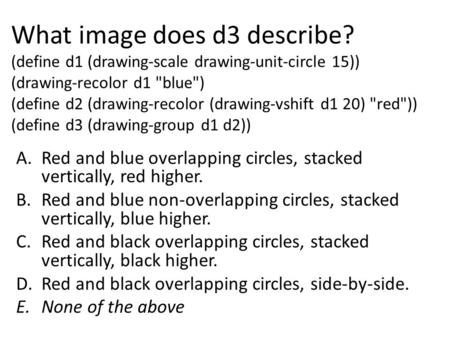 What image does d3 describe?

(define d1 (drawing-scale drawing-unit-circle 15))
(drawing-recolor d1 "blue")
(define d2 (drawing-recolor (drawing-vshift d1 20) "red"))
(define d3 (drawing-group d1 d2))

A. Red and blue overlapping circles, stacked vertically, red higher.
B. Red and blue non-overlapping circles, stacked vertically, blue higher.
C. Red and black overlapping circles, stacked vertically, black higher.
D. Red and black overlapping circles, side-by-side.
E. None of the above